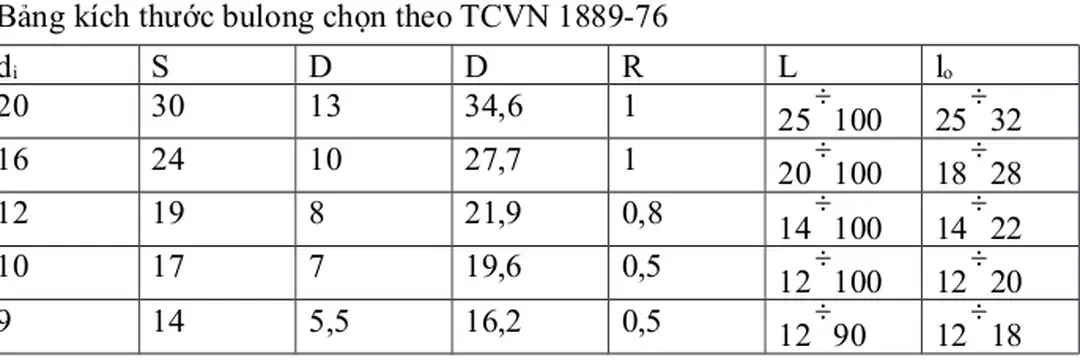 Bảng kích thước bulong chọn theo TCVN 1889-76

| $d_i$ | S | D | D | R | L | $l_o$ |
|---|---|---|---|---|---|---|
| 20 | 30 | 13 | 34,6 | 1 | $25 \div 100$ | $25 \div 32$ |
| 16 | 24 | 10 | 27,7 | 1 | $20 \div 100$ | $18 \div 28$ |
| 12 | 19 | 8 | 21,9 | 0,8 | $14 \div 100$ | $14 \div 22$ |
| 10 | 17 | 7 | 19,6 | 0,5 | $12 \div 100$ | $12 \div 20$ |
| 9 | 14 | 5,5 | 16,2 | 0,5 | $12 \div 90$ | $12 \div 18$ |